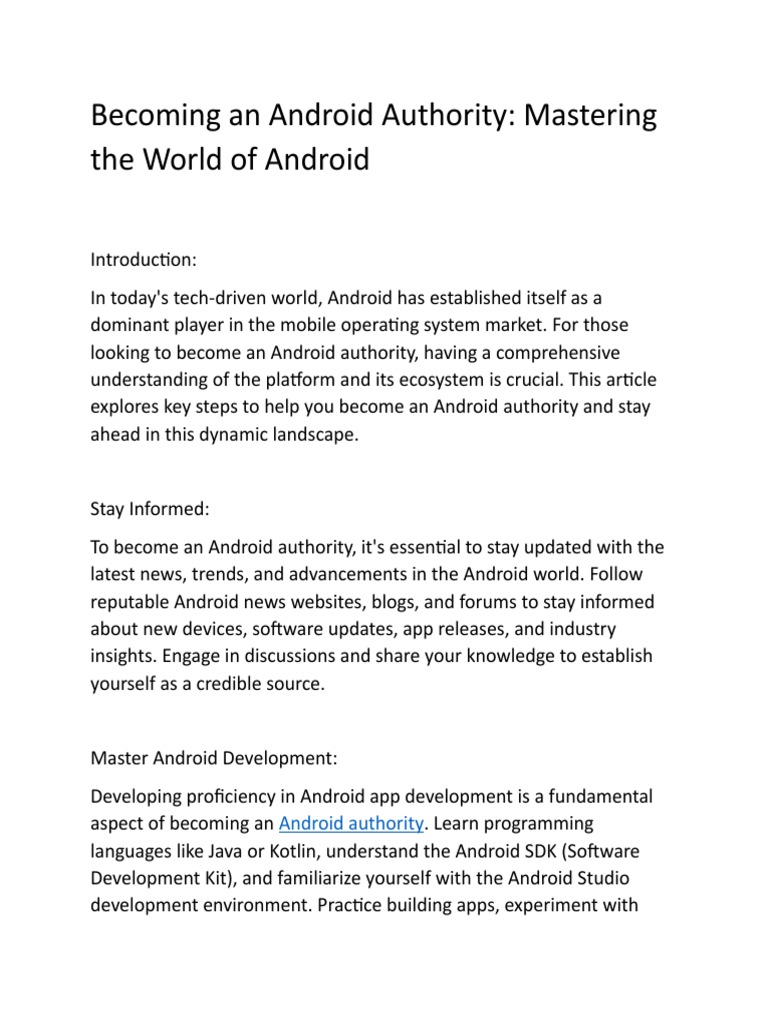 Becoming an Android Authority: Mastering the World of Android

Introduction:

In today's tech-driven world, Android has established itself as a dominant player in the mobile operating system market. For those looking to become an Android authority, having a comprehensive understanding of the platform and its ecosystem is crucial. This article explores key steps to help you become an Android authority and stay ahead in this dynamic landscape.

Stay Informed:

To become an Android authority, it's essential to stay updated with the latest news, trends, and advancements in the Android world. Follow reputable Android news websites, blogs, and forums to stay informed about new devices, software updates, app releases, and industry insights. Engage in discussions and share your knowledge to establish yourself as a credible source.

Master Android Development:

Developing proficiency in Android app development is a fundamental aspect of becoming an Android authority. Learn programming languages like Java or Kotlin, understand the Android SDK (Software Development Kit), and familiarize yourself with the Android Studio development environment. Practice building apps, experiment with